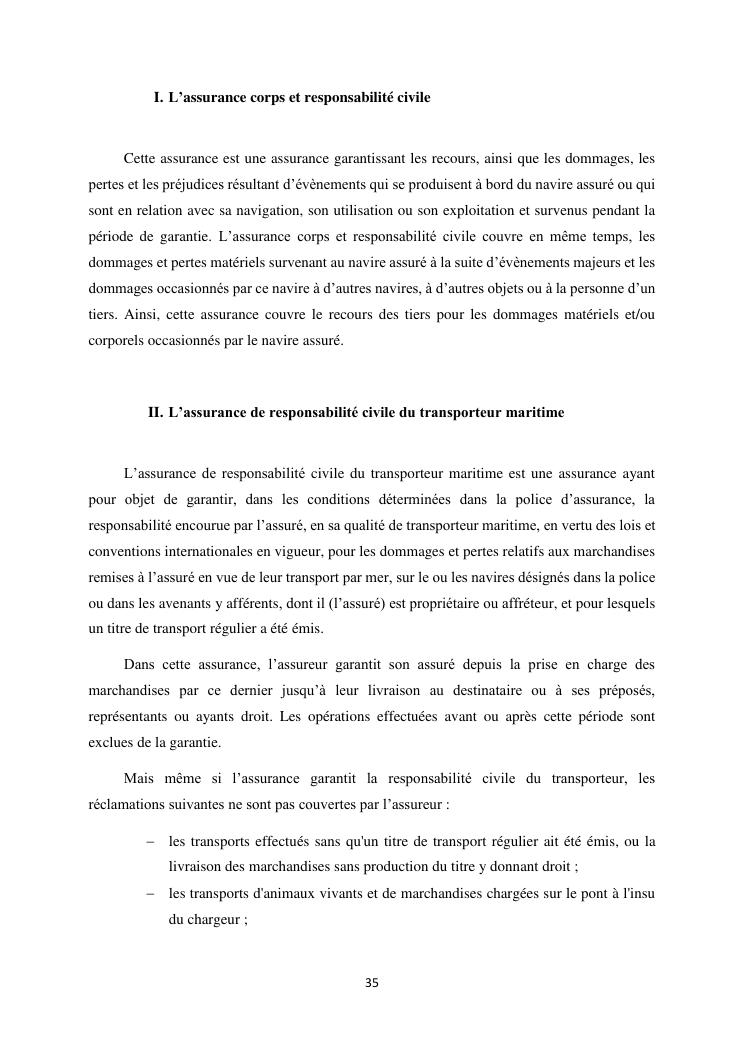 I. L’assurance corps et responsabilité civile

Cette assurance est une assurance garantissant les recours, ainsi que les dommages, les pertes et les préjudices résultant d’évènements qui se produisent à bord du navire assuré ou qui sont en relation avec sa navigation, son utilisation ou son exploitation et survenus pendant la période de garantie. L’assurance corps et responsabilité civile couvre en même temps, les dommages et pertes matériels survenant au navire assuré à la suite d’évènements majeurs et les dommages occasionnés par ce navire à d’autres navires, à d’autres objets ou à la personne d’un tiers. Ainsi, cette assurance couvre le recours des tiers pour les dommages matériels et/ou corporels occasionnés par le navire assuré.

II. L’assurance de responsabilité civile du transporteur maritime

L’assurance de responsabilité civile du transporteur maritime est une assurance ayant pour objet de garantir, dans les conditions déterminées dans la police d’assurance, la responsabilité encourue par l’assuré, en sa qualité de transporteur maritime, en vertu des lois et conventions internationales en vigueur, pour les dommages et pertes relatifs aux marchandises remises à l’assuré en vue de leur transport par mer, sur le ou les navires désignés dans la police ou dans les avenants y afférents, dont il (l’assuré) est propriétaire ou affréteur, et pour lesquels un titre de transport régulier a été émis.

Dans cette assurance, l’assureur garantit son assuré depuis la prise en charge des marchandises par ce dernier jusqu’à leur livraison au destinataire ou à ses préposés, représentants ou ayants droit. Les opérations effectuées avant ou après cette période sont exclues de la garantie.

Mais même si l’assurance garantit la responsabilité civile du transporteur, les réclamations suivantes ne sont pas couvertes par l’assureur :

– les transports effectués sans qu'un titre de transport régulier ait été émis, ou la livraison des marchandises sans production du titre y donnant droit ;
– les transports d'animaux vivants et de marchandises chargées sur le pont à l'insu du chargeur ;

35